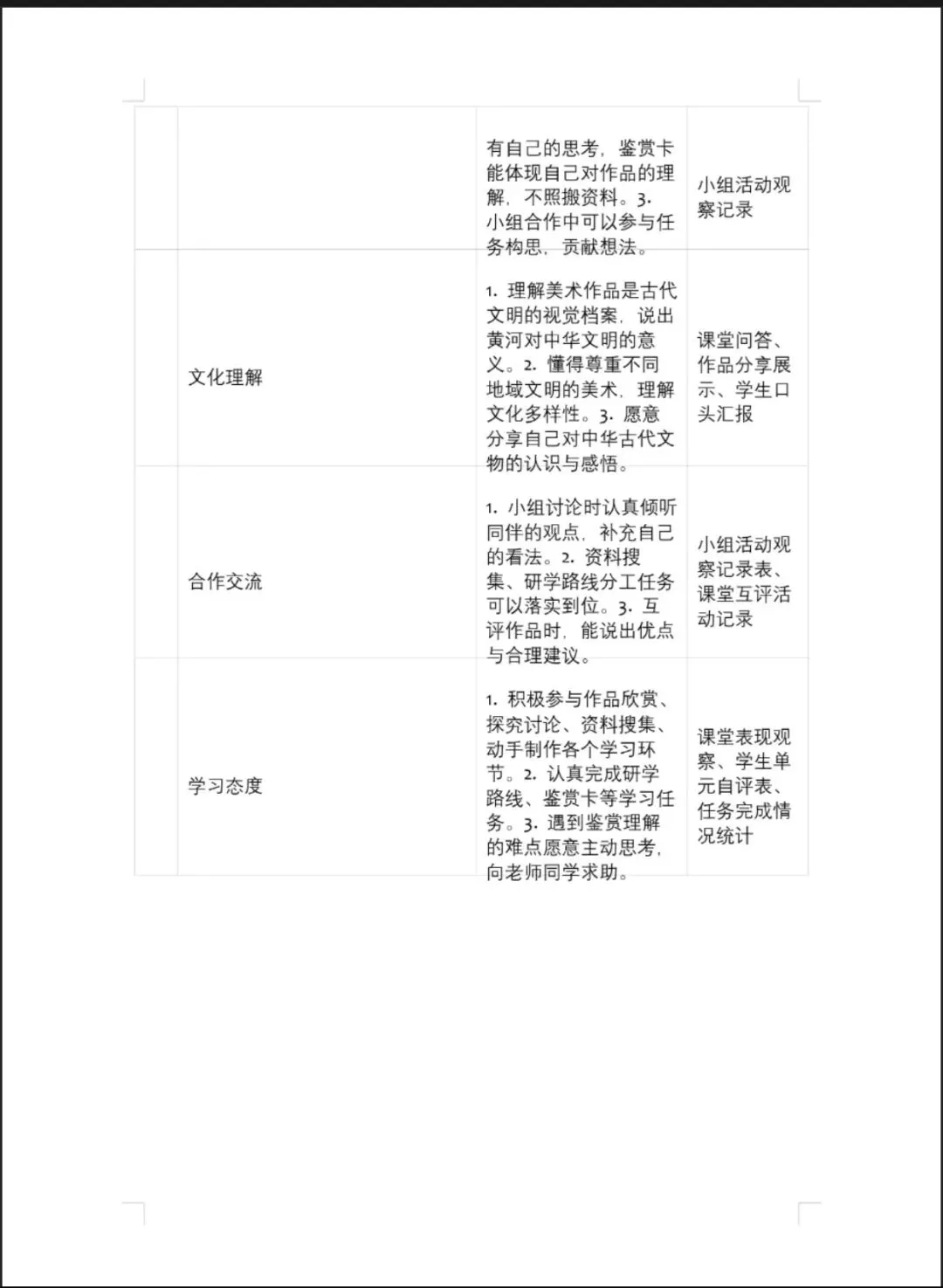 | | | | |
|---|---|---|---|
| | | 有自己的思考，鉴赏卡能体现自己对作品的理解，不照搬资料。3. 小组合作中可以参与任务构思，贡献想法。 | 小组活动观察记录 |
| | 文化理解 | 1. 理解美术作品是古代文明的视觉档案，说出黄河对中华文明的意义。2. 懂得尊重不同地域文明的美术，理解文化多样性。3. 愿意分享自己对中华古代文物的认识与感悟。 | 课堂问答、作品分享展示、学生口头汇报 |
| | 合作交流 | 1. 小组讨论时认真倾听同伴的观点，补充自己的看法。2. 资料搜集、研学路线分工任务可以落实到位。3. 互评作品时，能说出优点与合理建议。 | 小组活动观察记录表、课堂互评活动记录 |
| | 学习态度 | 1. 积极参与作品欣赏、探究讨论、资料搜集、动手制作各个学习环节。2. 认真完成研学路线、鉴赏卡等学习任务。3. 遇到鉴赏理解的难点愿意主动思考，向老师同学求助。 | 课堂表现观察、学生单元自评表、任务完成情况统计 |